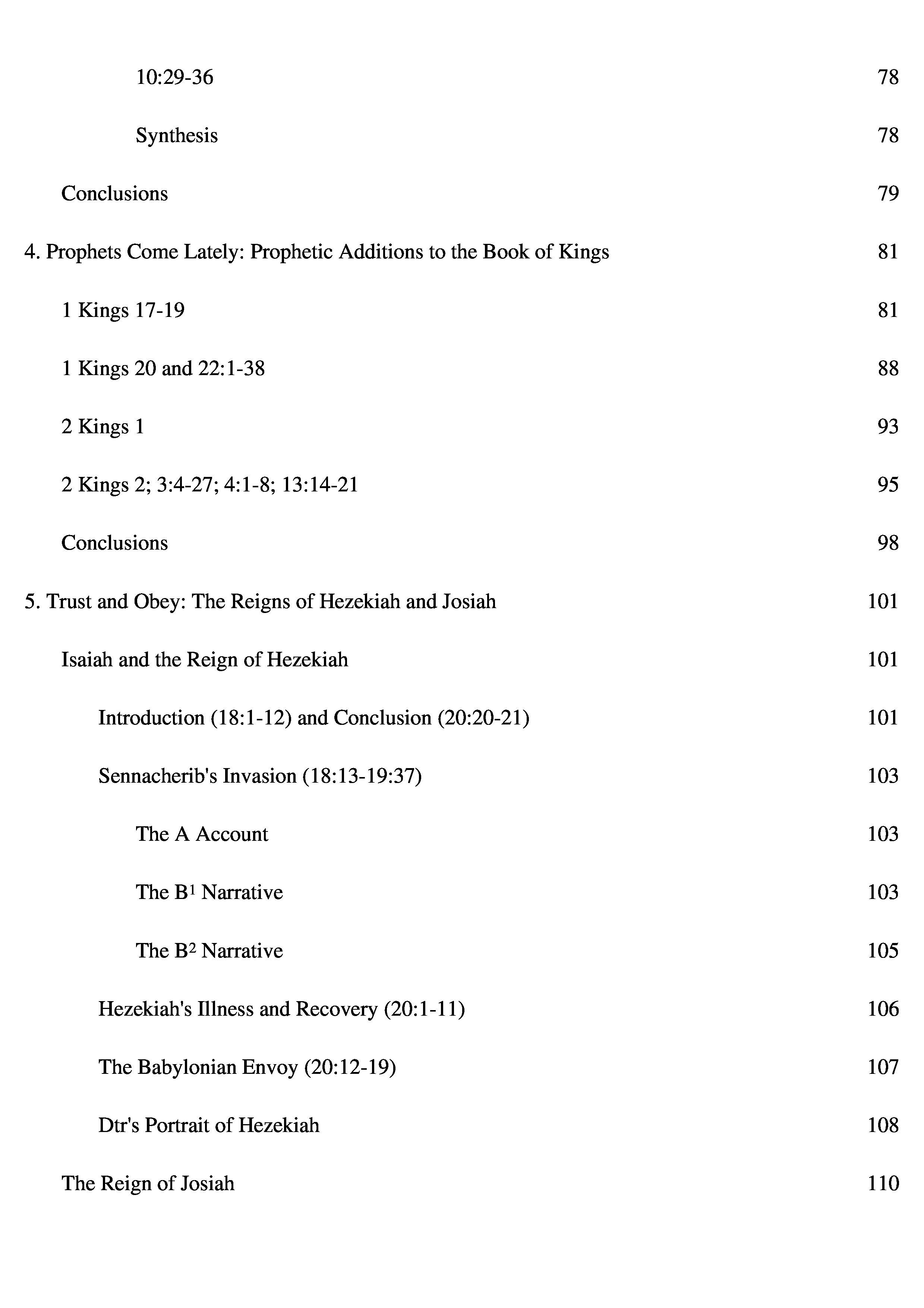 10:29-36 78

Synthesis 78

Conclusions 79

4. Prophets Come Lately: Prophetic Additions to the Book of Kings 81

1 Kings 17-19 81

1 Kings 20 and 22:1-38 88

2 Kings 1 93

2 Kings 2; 3:4-27; 4:1-8; 13:14-21 95

Conclusions 98

5. Trust and Obey: The Reigns of Hezekiah and Josiah 101

Isaiah and the Reign of Hezekiah 101

Introduction (18:1-12) and Conclusion (20:20-21) 101

Sennacherib's Invasion (18:13-19:37) 103

The A Account 103

The $B^1$ Narrative 103

The $B^2$ Narrative 105

Hezekiah's Illness and Recovery (20:1-11) 106

The Babylonian Envoy (20:12-19) 107

Dtr's Portrait of Hezekiah 108

The Reign of Josiah 110